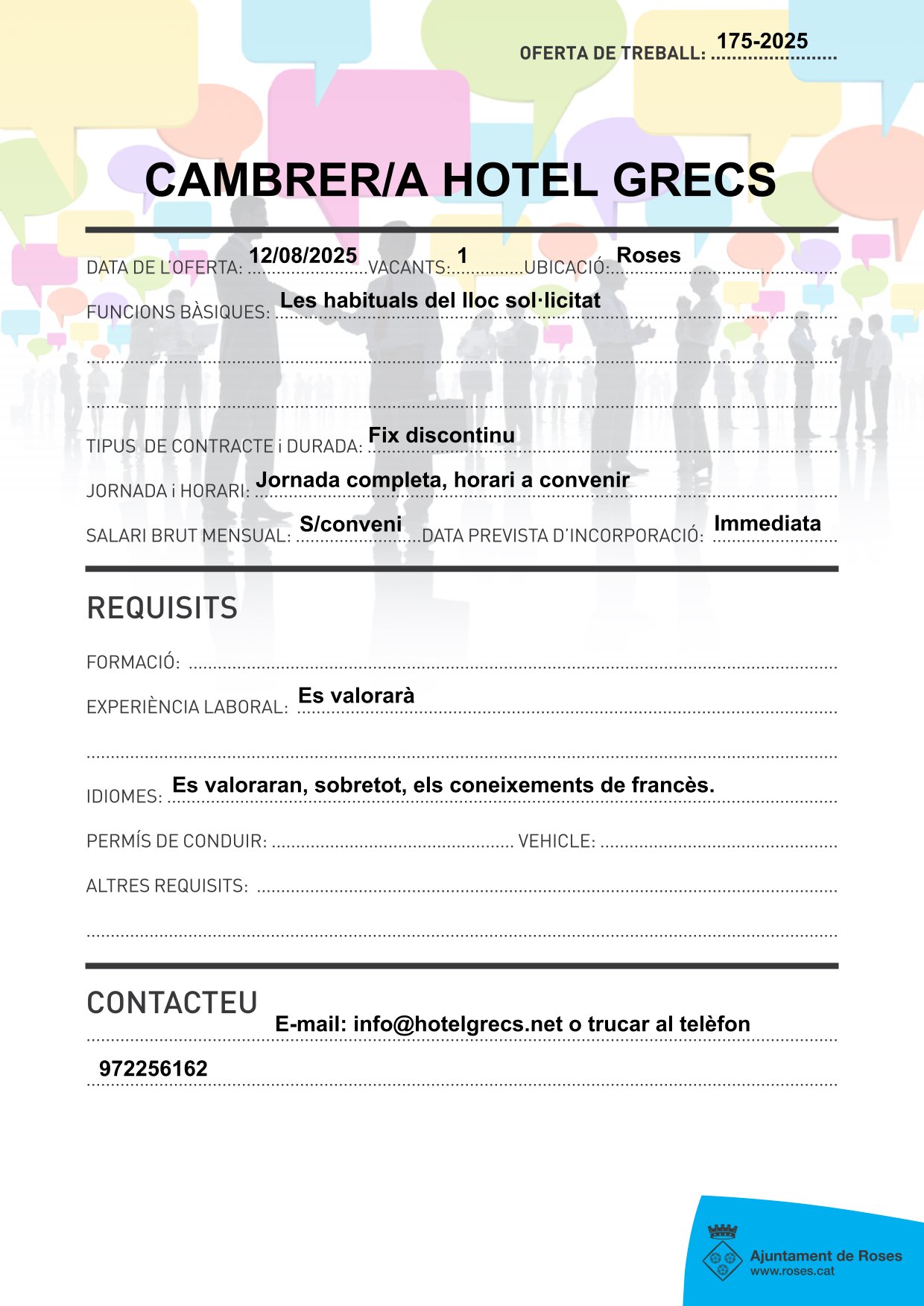 OFERTA DE TREBALL: 175-2025

CAMBRER/A HOTEL GRECS

DATA DE L'OFERTA: 12/08/2025 VACANTS: 1 UBICACIÓ: Roses

FUNCIONS BÀSIQUES: Les habituals del lloc sol·licitat

TIPUS DE CONTRACTE i DURADA: Fix discontinu

JORNADA i HORARI: Jornada completa, horari a convenir

SALARI BRUT MENSUAL: S/conveni DATA PREVISTA D'INCORPORACIÓ: Immediata

REQUISITS

FORMACIÓ:

EXPERIÈNCIA LABORAL: Es valorarà

IDIOMES: Es valoraran, sobretot, els coneixements de francès.

PERMÍS DE CONDUIR: VEHICLE:

ALTRES REQUISITS:

CONTACTEU

E-mail: info@hotelgrecs.net o trucar al telèfon

972256162

Ajuntament de Roses
www.roses.cat